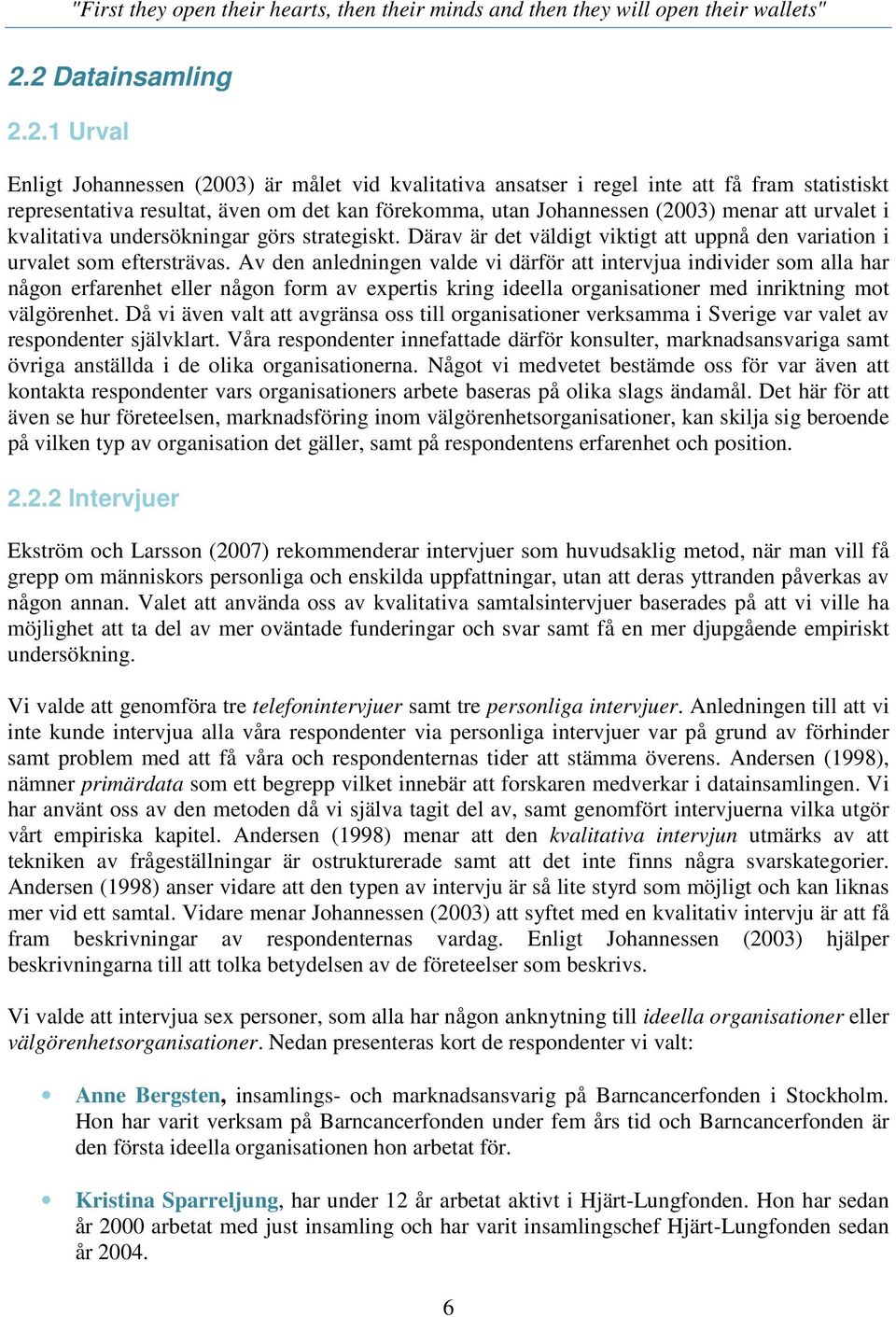 "First they open their hearts, then their minds and then they will open their wallets"

2.2 Datainsamling

2.2.1 Urval

Enligt Johannessen (2003) är målet vid kvalitativa ansatser i regel inte att få fram statistiskt representativa resultat, även om det kan förekomma, utan Johannessen (2003) menar att urvalet i kvalitativa undersökningar görs strategiskt. Därav är det väldigt viktigt att uppnå den variation i urvalet som eftersträvas. Av den anledningen valde vi därför att intervjua individer som alla har någon erfarenhet eller någon form av expertis kring ideella organisationer med inriktning mot välgörenhet. Då vi även valt att avgränsa oss till organisationer verksamma i Sverige var valet av respondenter självklart. Våra respondenter innefattade därför konsulter, marknadsansvariga samt övriga anställda i de olika organisationerna. Något vi medvetet bestämde oss för var även att kontakta respondenter vars organisationers arbete baseras på olika slags ändamål. Det här för att även se hur företeelsen, marknadsföring inom välgörenhetsorganisationer, kan skilja sig beroende på vilken typ av organisation det gäller, samt på respondentens erfarenhet och position.

2.2.2 Intervjuer

Ekström och Larsson (2007) rekommenderar intervjuer som huvudsaklig metod, när man vill få grepp om människors personliga och enskilda uppfattningar, utan att deras yttranden påverkas av någon annan. Valet att använda oss av kvalitativa samtalsintervjuer baserades på att vi ville ha möjlighet att ta del av mer oväntade funderingar och svar samt få en mer djupgående empiriskt undersökning.

Vi valde att genomföra tre telefonintervjuer samt tre personliga intervjuer. Anledningen till att vi inte kunde intervjua alla våra respondenter via personliga intervjuer var på grund av förhinder samt problem med att få våra och respondenternas tider att stämma överens. Andersen (1998), nämner primärdata som ett begrepp vilket innebär att forskaren medverkar i datainsamlingen. Vi har använt oss av den metoden då vi själva tagit del av, samt genomfört intervjuerna vilka utgör vårt empiriska kapitel. Andersen (1998) menar att den kvalitativa intervjun utmärks av att tekniken av frågeställningar är ostrukturerade samt att det inte finns några svarskategorier. Andersen (1998) anser vidare att den typen av intervju är så lite styrd som möjligt och kan liknas mer vid ett samtal. Vidare menar Johannessen (2003) att syftet med en kvalitativ intervju är att få fram beskrivningar av respondenternas vardag. Enligt Johannessen (2003) hjälper beskrivningarna till att tolka betydelsen av de företeelser som beskrivs.

Vi valde att intervjua sex personer, som alla har någon anknytning till ideella organisationer eller välgörenhetsorganisationer. Nedan presenteras kort de respondenter vi valt:

• Anne Bergsten, insamlings- och marknadsansvarig på Barncancerfonden i Stockholm. Hon har varit verksam på Barncancerfonden under fem års tid och Barncancerfonden är den första ideella organisationen hon arbetat för.

• Kristina Sparreljung, har under 12 år arbetat aktivt i Hjärt-Lungfonden. Hon har sedan år 2000 arbetat med just insamling och har varit insamlingschef Hjärt-Lungfonden sedan år 2004.

6